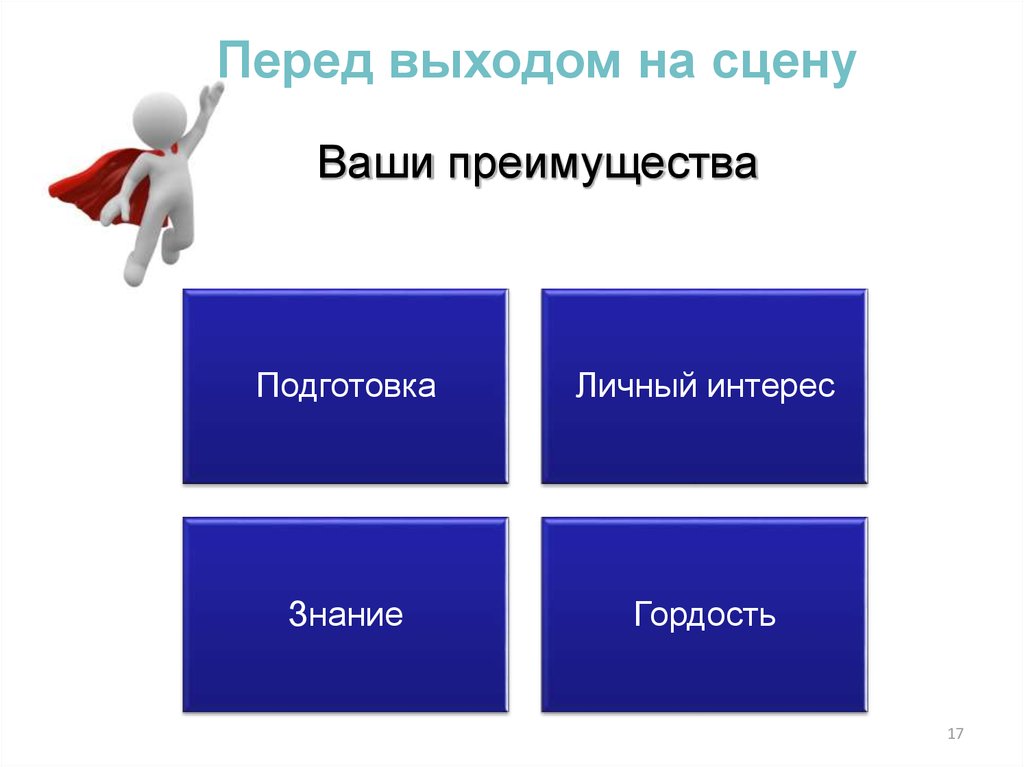 Перед выходом на сцену

Ваши преимущества

Подготовка

Личный интерес

Знание

Гордость

17